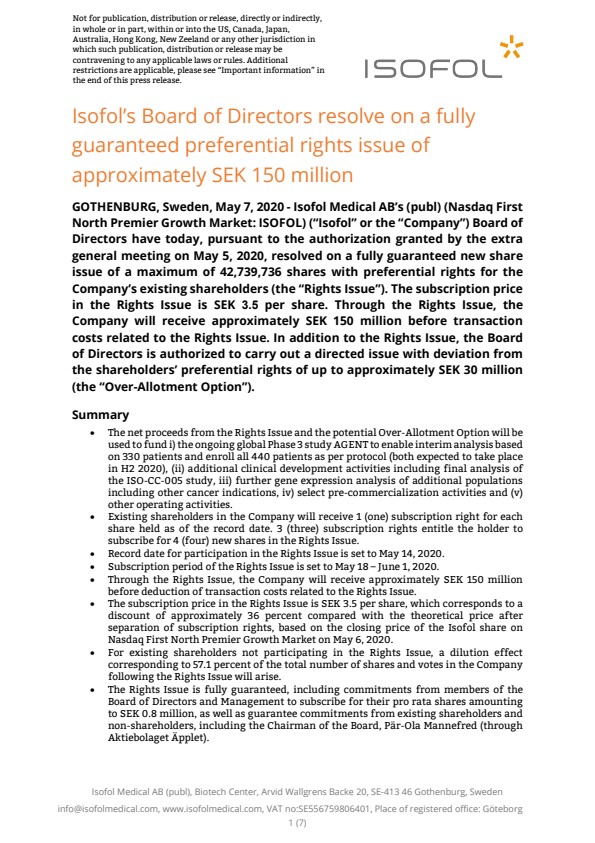 Not for publication, distribution or release, directly or indirectly, in whole or in part, within or into the US, Canada, Japan, Australia, Hong Kong, New Zeeland or any other jurisdiction in which such publication, distribution or release may be contravening to any applicable laws or rules. Additional restrictions are applicable, please see "Important information" in the end of this press release.

ISOFOL

Isofol's Board of Directors resolve on a fully guaranteed preferential rights issue of approximately SEK 150 million

GOTHENBURG, Sweden, May 7, 2020 - Isofol Medical AB's (publ) (Nasdaq First North Premier Growth Market: ISOFOL) ("Isofol" or the "Company") Board of Directors have today, pursuant to the authorization granted by the extra general meeting on May 5, 2020, resolved on a fully guaranteed new share issue of a maximum of 42,739,736 shares with preferential rights for the Company's existing shareholders (the "Rights Issue"). The subscription price in the Rights Issue is SEK 3.5 per share. Through the Rights Issue, the Company will receive approximately SEK 150 million before transaction costs related to the Rights Issue. In addition to the Rights Issue, the Board of Directors is authorized to carry out a directed issue with deviation from the shareholders' preferential rights of up to approximately SEK 30 million (the "Over-Allotment Option").

Summary

• The net proceeds from the Rights Issue and the potential Over-Allotment Option will be used to fund i) the ongoing global Phase 3 study AGENT to enable interim analysis based on 330 patients and enroll all 440 patients as per protocol (both expected to take place in H2 2020), (ii) additional clinical development activities including final analysis of the ISO-CC-005 study, iii) further gene expression analysis of additional populations including other cancer indications, iv) select pre-commercialization activities and (v) other operating activities.
• Existing shareholders in the Company will receive 1 (one) subscription right for each share held as of the record date. 3 (three) subscription rights entitle the holder to subscribe for 4 (four) new shares in the Rights Issue.
• Record date for participation in the Rights Issue is set to May 14, 2020.
• Subscription period of the Rights Issue is set to May 18 – June 1, 2020.
• Through the Rights Issue, the Company will receive approximately SEK 150 million before deduction of transaction costs related to the Rights Issue.
• The subscription price in the Rights Issue is SEK 3.5 per share, which corresponds to a discount of approximately 36 percent compared with the theoretical price after separation of subscription rights, based on the closing price of the Isofol share on Nasdaq First North Premier Growth Market on May 6, 2020.
• For existing shareholders not participating in the Rights Issue, a dilution effect corresponding to 57.1 percent of the total number of shares and votes in the Company following the Rights Issue will arise.
• The Rights Issue is fully guaranteed, including commitments from members of the Board of Directors and Management to subscribe for their pro rata shares amounting to SEK 0.8 million, as well as guarantee commitments from existing shareholders and non-shareholders, including the Chairman of the Board, Pär-Ola Mannefred (through Aktiebolaget Äpplet).

Isofol Medical AB (publ), Biotech Center, Arvid Wallgrens Backe 20, SE-413 46 Gothenburg, Sweden
info@isofolmedical.com, www.isofolmedical.com, VAT no:SE556759806401, Place of registered office: Göteborg
1 (7)